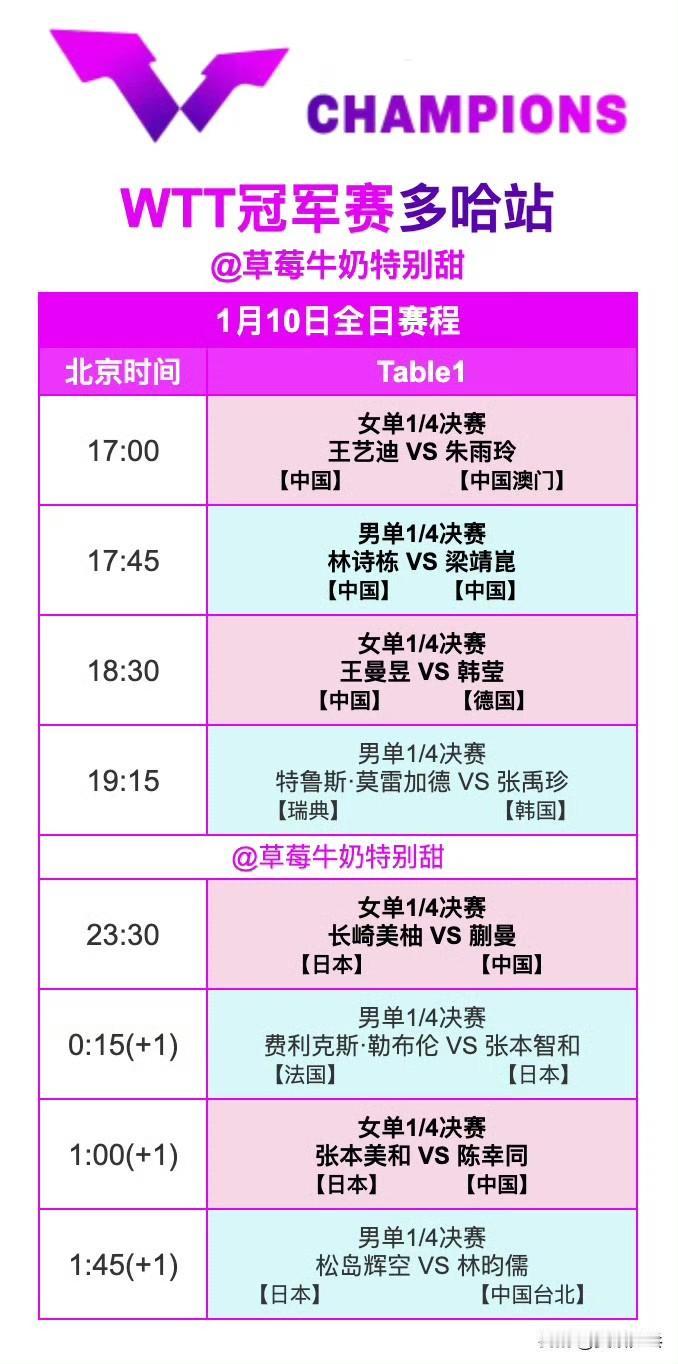 CHAMPIONS

WTT冠军赛多哈站

@草莓牛奶特别甜

| 1月10日全日赛程 | |
|---|---|
| 北京时间 | Table1 |
| 17:00 | 女单1/4决赛 王艺迪 VS 朱雨玲 【中国】 【中国澳门】 |
| 17:45 | 男单1/4决赛 林诗栋 VS 梁靖崑 【中国】 【中国】 |
| 18:30 | 女单1/4决赛 王曼昱 VS 韩莹 【中国】 【德国】 |
| 19:15 | 男单1/4决赛 特鲁斯·莫雷加德 VS 张禹珍 【瑞典】 【韩国】 |
| @草莓牛奶特别甜 | |
| 23:30 | 女单1/4决赛 长崎美柚 VS 蒯曼 【日本】 【中国】 |
| 0:15(+1) | 男单1/4决赛 费利克斯·勒布伦 VS 张本智和 【法国】 【日本】 |
| 1:00(+1) | 女单1/4决赛 张本美和 VS 陈幸同 【日本】 【中国】 |
| 1:45(+1) | 男单1/4决赛 松岛辉空 VS 林昀儒 【日本】 【中国台北】 |